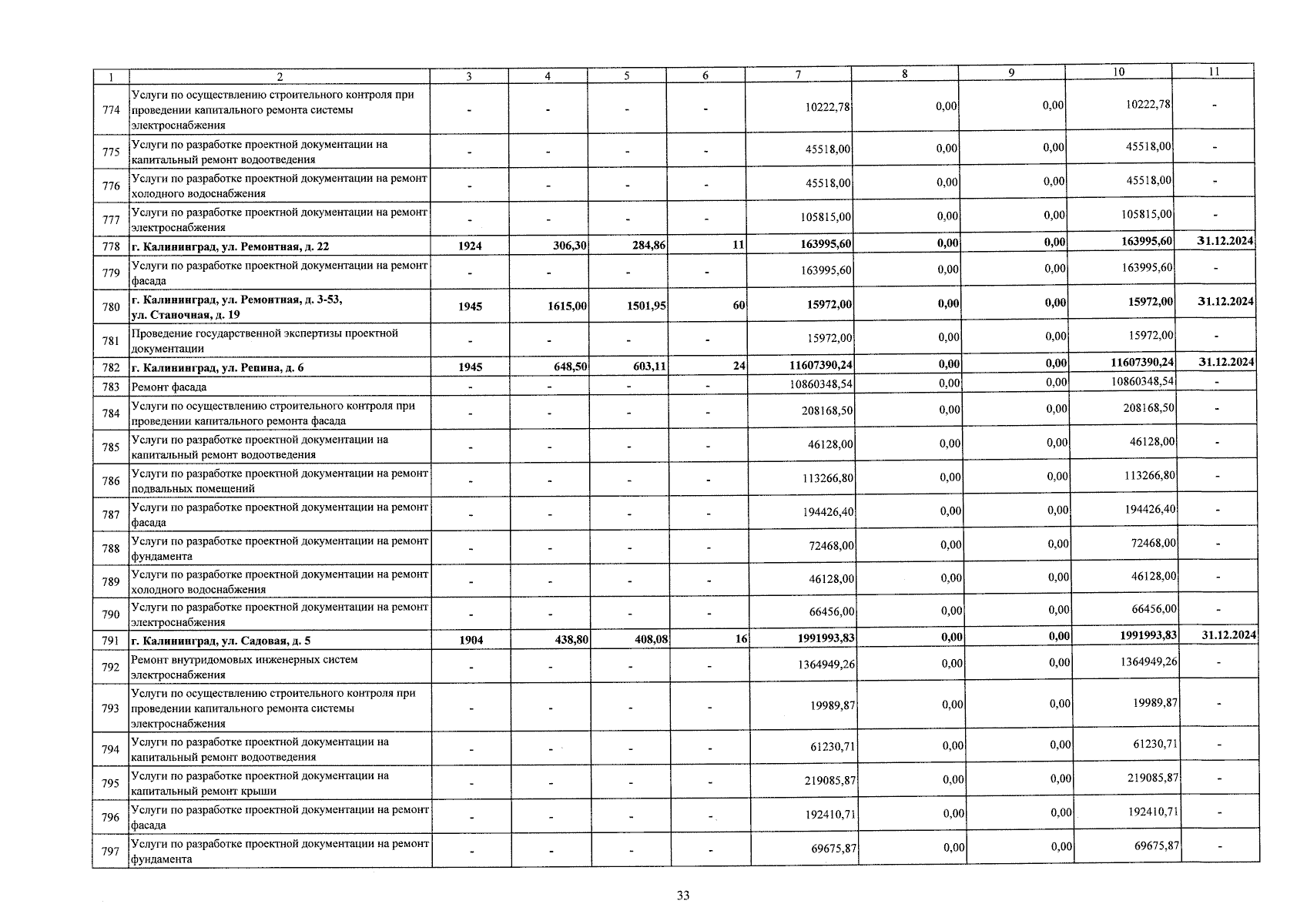 | 1 | 2 | 3 | 4 | 5 | 6 | 7 | 8 | 9 | 10 | 11 |
|---|---|---|---|---|---|---|---|---|---|---|
| 774 | Услуги по осуществлению строительного контроля при проведении капитального ремонта системы электроснабжения | - | - | - | - | 10222,78 | 0,00 | 0,00 | 10222,78 | - |
| 775 | Услуги по разработке проектной документации на капитальный ремонт водоотведения | - | - | - | - | 45518,00 | 0,00 | 0,00 | 45518,00 | - |
| 776 | Услуги по разработке проектной документации на ремонт холодного водоснабжения | - | - | - | - | 45518,00 | 0,00 | 0,00 | 45518,00 | - |
| 777 | Услуги по разработке проектной документации на ремонт электроснабжения | - | - | - | - | 105815,00 | 0,00 | 0,00 | 105815,00 | - |
| 778 | г. Калининград, ул. Ремонтная, д. 22 | 1924 | 306,30 | 284,86 | 11 | 163995,60 | 0,00 | 0,00 | 163995,60 | 31.12.2024 |
| 779 | Услуги по разработке проектной документации на ремонт фасада | - | - | - | - | 163995,60 | 0,00 | 0,00 | 163995,60 | - |
| 780 | г. Калининград, ул. Ремонтная, д. 3-53, ул. Станочная, д. 19 | 1945 | 1615,00 | 1501,95 | 60 | 15972,00 | 0,00 | 0,00 | 15972,00 | 31.12.2024 |
| 781 | Проведение государственной экспертизы проектной документации | - | - | - | - | 15972,00 | 0,00 | 0,00 | 15972,00 | - |
| 782 | г. Калининград, ул. Репина, д. 6 | 1945 | 648,50 | 603,11 | 24 | 11607390,24 | 0,00 | 0,00 | 11607390,24 | 31.12.2024 |
| 783 | Ремонт фасада | - | - | - | - | 10860348,54 | 0,00 | 0,00 | 10860348,54 | - |
| 784 | Услуги по осуществлению строительного контроля при проведении капитального ремонта фасада | - | - | - | - | 208168,50 | 0,00 | 0,00 | 208168,50 | - |
| 785 | Услуги по разработке проектной документации на капитальный ремонт водоотведения | - | - | - | - | 46128,00 | 0,00 | 0,00 | 46128,00 | - |
| 786 | Услуги по разработке проектной документации на ремонт подвальных помещений | - | - | - | - | 113266,80 | 0,00 | 0,00 | 113266,80 | - |
| 787 | Услуги по разработке проектной документации на ремонт фасада | - | - | - | - | 194426,40 | 0,00 | 0,00 | 194426,40 | - |
| 788 | Услуги по разработке проектной документации на ремонт фундамента | - | - | - | - | 72468,00 | 0,00 | 0,00 | 72468,00 | - |
| 789 | Услуги по разработке проектной документации на ремонт холодного водоснабжения | - | - | - | - | 46128,00 | 0,00 | 0,00 | 46128,00 | - |
| 790 | Услуги по разработке проектной документации на ремонт электроснабжения | - | - | - | - | 66456,00 | 0,00 | 0,00 | 66456,00 | - |
| 791 | г. Калининград, ул. Садовая, д. 5 | 1904 | 438,80 | 408,08 | 16 | 1991993,83 | 0,00 | 0,00 | 1991993,83 | 31.12.2024 |
| 792 | Ремонт внутридомовых инженерных систем электроснабжения | - | - | - | - | 1364949,26 | 0,00 | 0,00 | 1364949,26 | - |
| 793 | Услуги по осуществлению строительного контроля при проведении капитального ремонта системы электроснабжения | - | - | - | - | 19989,87 | 0,00 | 0,00 | 19989,87 | - |
| 794 | Услуги по разработке проектной документации на капитальный ремонт водоотведения | - | - | - | - | 61230,71 | 0,00 | 0,00 | 61230,71 | - |
| 795 | Услуги по разработке проектной документации на капитальный ремонт крыши | - | - | - | - | 219085,87 | 0,00 | 0,00 | 219085,87 | - |
| 796 | Услуги по разработке проектной документации на ремонт фасада | - | - | - | - | 192410,71 | 0,00 | 0,00 | 192410,71 | - |
| 797 | Услуги по разработке проектной документации на ремонт фундамента | - | - | - | - | 69675,87 | 0,00 | 0,00 | 69675,87 | - |

33